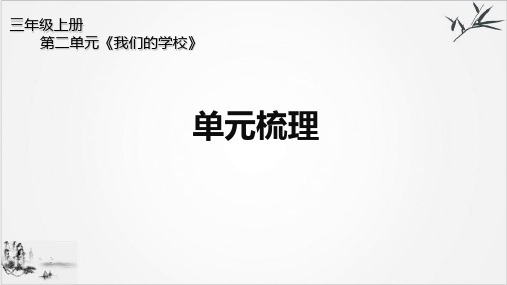 三年级上册
第二单元《我们的学校》

单元梳理